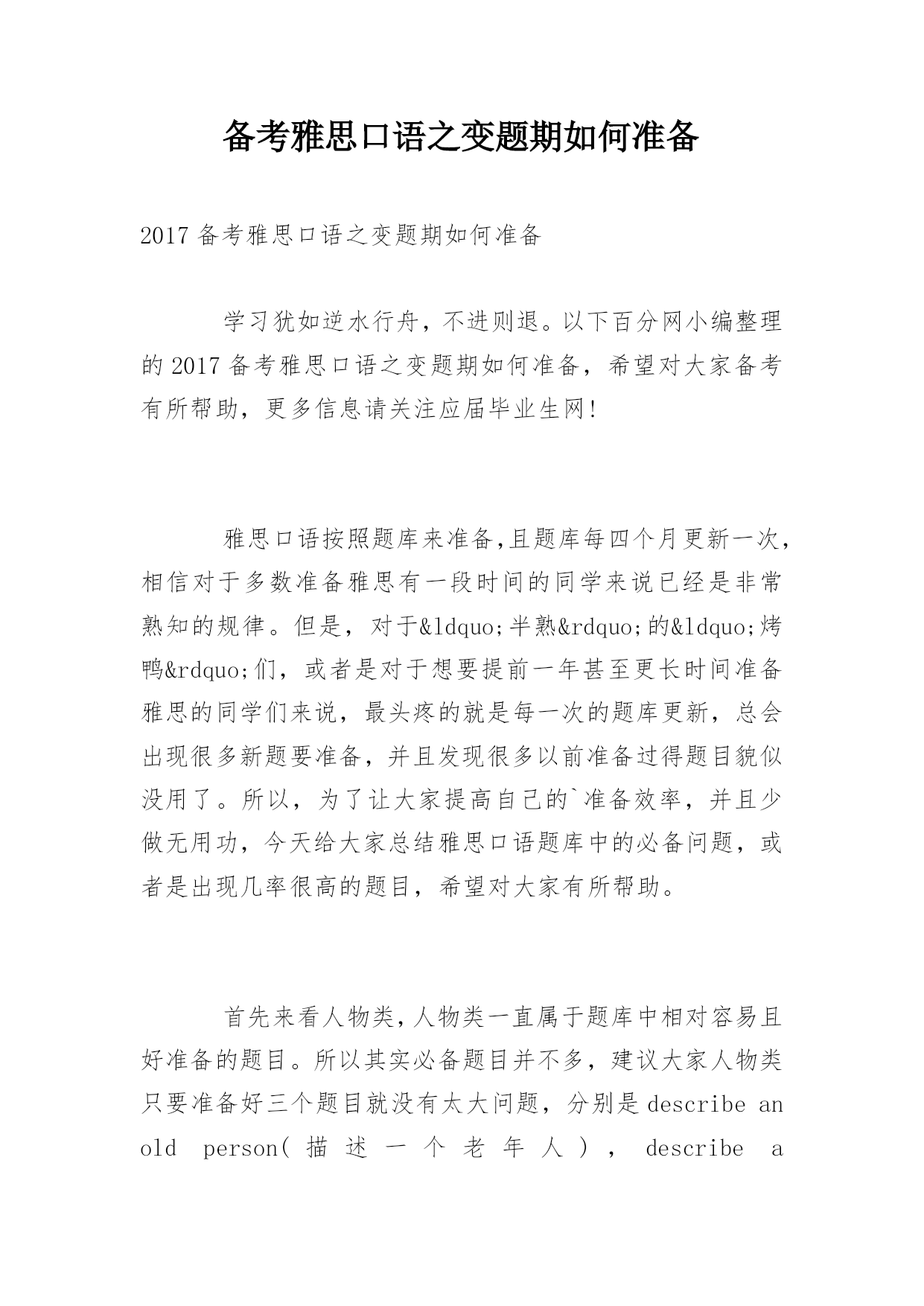 备考雅思口语之变题期如何准备

2017 备考雅思口语之变题期如何准备

学习犹如逆水行舟，不进则退。以下百分网小编整理的 2017 备考雅思口语之变题期如何准备，希望对大家备考有所帮助，更多信息请关注应届毕业生网!

雅思口语按照题库来准备,且题库每四个月更新一次，相信对于多数准备雅思有一段时间的同学来说已经是非常熟知的规律。但是，对于&ldquo;半熟&rdquo;的&ldquo;烤鸭&rdquo;们，或者是对于想要提前一年甚至更长时间准备雅思的同学们来说，最头疼的就是每一次的题库更新，总会出现很多新题要准备，并且发现很多以前准备过得题目貌似没用了。所以，为了让大家提高自己的`准备效率，并且少做无用功，今天给大家总结雅思口语题库中的必备问题，或者是出现几率很高的题目，希望对大家有所帮助。

首先来看人物类，人物类一直属于题库中相对容易且好准备的题目。所以其实必备题目并不多，建议大家人物类只要准备好三个题目就没有太大问题，分别是 describe an old person(描述一个老年人)，describe a